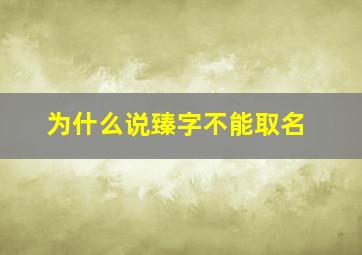 为什么说臻字不能取名